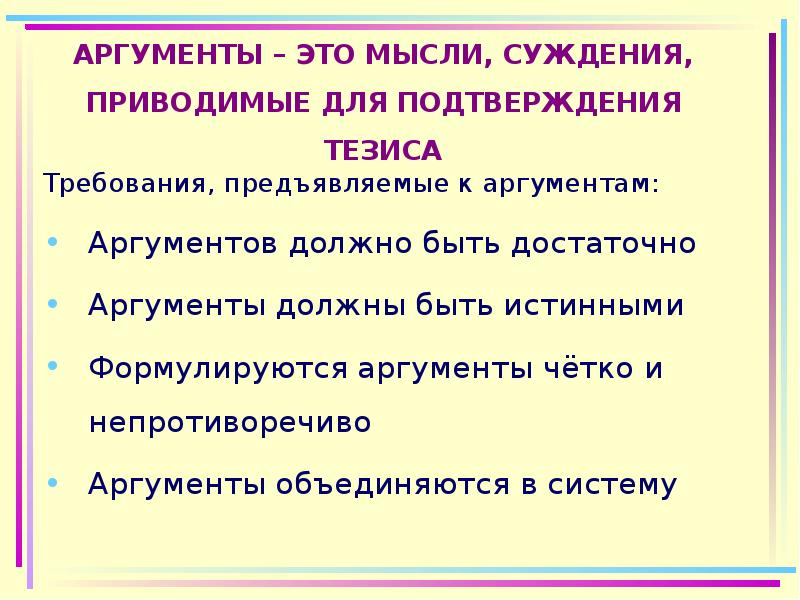 АРГУМЕНТЫ – ЭТО МЫСЛИ, СУЖДЕНИЯ, ПРИВОДИМЫЕ ДЛЯ ПОДТВЕРЖДЕНИЯ ТЕЗИСА

Требования, предъявляемые к аргументам:

• Аргументов должно быть достаточно
• Аргументы должны быть истинными
• Формулируются аргументы чётко и непротиворечиво
• Аргументы объединяются в систему